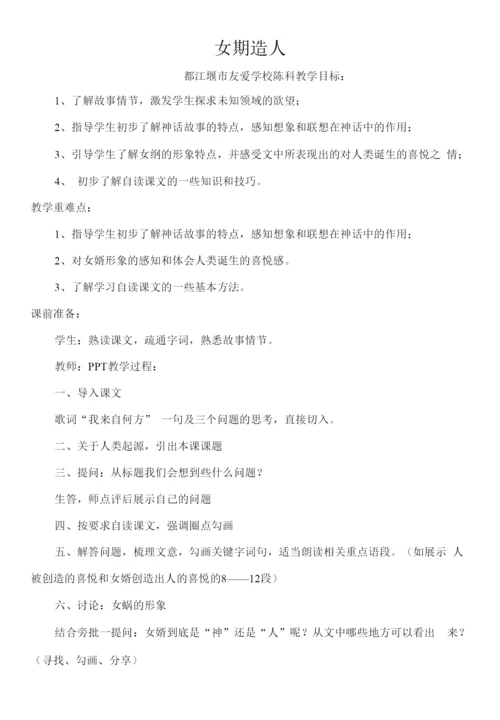 女期造人

都江堰市友爱学校陈科教学目标：

1、了解故事情节，激发学生探求未知领域的欲望；

2、指导学生初步了解神话故事的特点，感知想象和联想在神话中的作用；

3、引导学生了解女纲的形象特点，并感受文中所表现出的对人类诞生的喜悦之 情；

4、 初步了解自读课文的一些知识和技巧。

教学重难点：

1、指导学生初步了解神话故事的特点，感知想象和联想在神话中的作用；

2、对女婿形象的感知和体会人类诞生的喜悦感。

3、了解学习自读课文的一些基本方法。

课前准备：

学生：熟读课文，疏通字词，熟悉故事情节。

教师：PPT教学过程：

一、导入课文

歌词“我来自何方” 一句及三个问题的思考，直接切入。

二、关于人类起源，引出本课课题

三、提问：从标题我们会想到些什么问题？

生答，师点评后展示自己的问题

四、按要求自读课文，强调圈点勾画

五、解答问题，梳理文意，勾画关键字词句，适当朗读相关重点语段。（如展示 人被创造的喜悦和女婿创造出人的喜悦的8——12段）

六、讨论：女蜗的形象

结合旁批一提问：女婿到底是“神”还是“人”呢？从文中哪些地方可以看出 来？（寻找、勾画、分享）